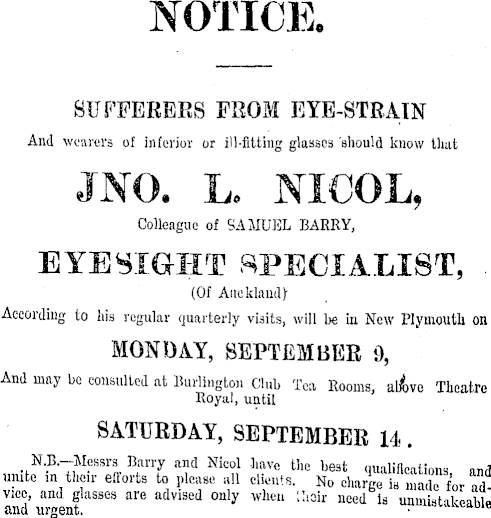 NOTICE.

SUFFERERS FROM EYE-STRAIN

And wearers of inferior or ill-fitting glasses should know that

JNO. L. NICOL,

Colleague of SAMUEL BARRY,

EYESIGHT SPECIALIST,

(Of Auckland)

According to his regular quarterly visits, will be in New Plymouth on

MONDAY, SEPTEMBER 9,

And may be consulted at Burlington Club Tea Rooms, above Theatre Royal, until

SATURDAY, SEPTEMBER 14.

N.B.—Messrs Barry and Nicol have the best qualifications, and unite in their efforts to please all clients. No charge is made for advice, and glasses are advised only when their need is unmistakeable and urgent.